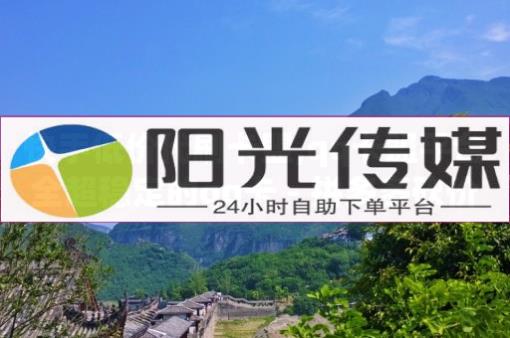 阳光传媒

24小时自助下单平台